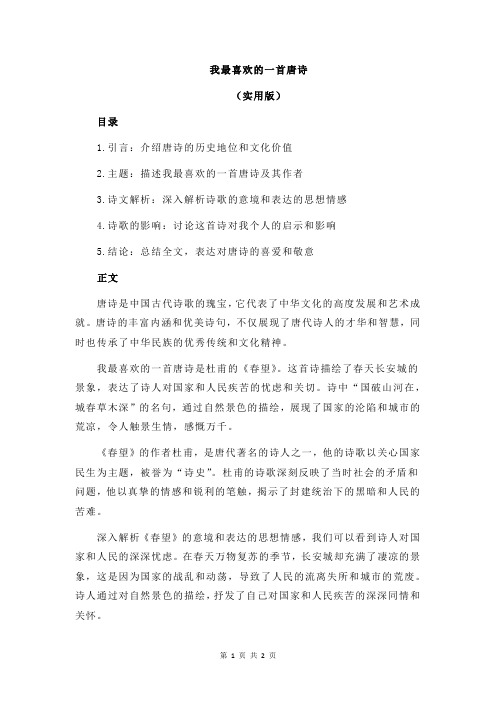 我最喜欢的一首唐诗

（实用版）

目录

1.引言：介绍唐诗的历史地位和文化价值

2.主题：描述我最喜欢的一首唐诗及其作者

3.诗文解析：深入解析诗歌的意境和表达的思想情感

4.诗歌的影响：讨论这首诗对我个人的启示和影响

5.结论：总结全文，表达对唐诗的喜爱和敬意

正文

唐诗是中国古代诗歌的瑰宝，它代表了中华文化的高度发展和艺术成就。唐诗的丰富内涵和优美诗句，不仅展现了唐代诗人的才华和智慧，同时也传承了中华民族的优秀传统和文化精神。

我最喜欢的一首唐诗是杜甫的《春望》。这首诗描绘了春天长安城的景象，表达了诗人对国家和人民疾苦的忧虑和关切。诗中“国破山河在，城春草木深”的名句，通过自然景色的描绘，展现了国家的沦陷和城市的荒凉，令人触景生情，感慨万千。

《春望》的作者杜甫，是唐代著名的诗人之一，他的诗歌以关心国家民生为主题，被誉为“诗史”。杜甫的诗歌深刻反映了当时社会的矛盾和问题，他以真挚的情感和锐利的笔触，揭示了封建统治下的黑暗和人民的苦难。

深入解析《春望》的意境和表达的思想情感，我们可以看到诗人对国家和人民的深深忧虑。在春天万物复苏的季节，长安城却充满了凄凉的景象，这是因为国家的战乱和动荡，导致了人民的流离失所和城市的荒废。诗人通过对自然景色的描绘，抒发了自己对国家和人民疾苦的深深同情和关怀。

第 1 页 共 2 页